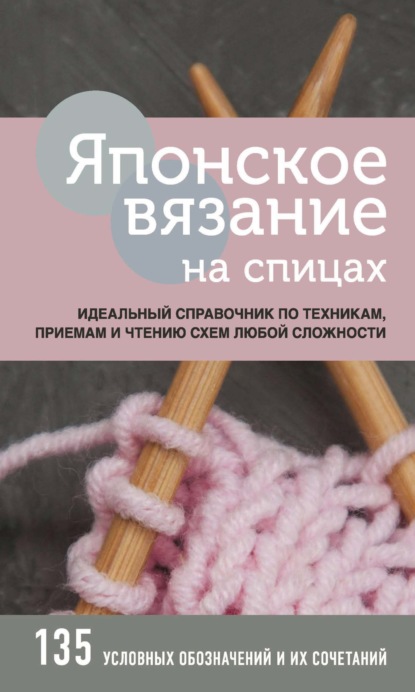 Японское вязание на спицах

ИДЕАЛЬНЫЙ СПРАВОЧНИК ПО ТЕХНИКАМ, ПРИЕМАМ И ЧТЕНИЮ СХЕМ ЛЮБОЙ СЛОЖНОСТИ

135 УСЛОВНЫХ ОБОЗНАЧЕНИЙ И ИХ СОЧЕТАНИЙ